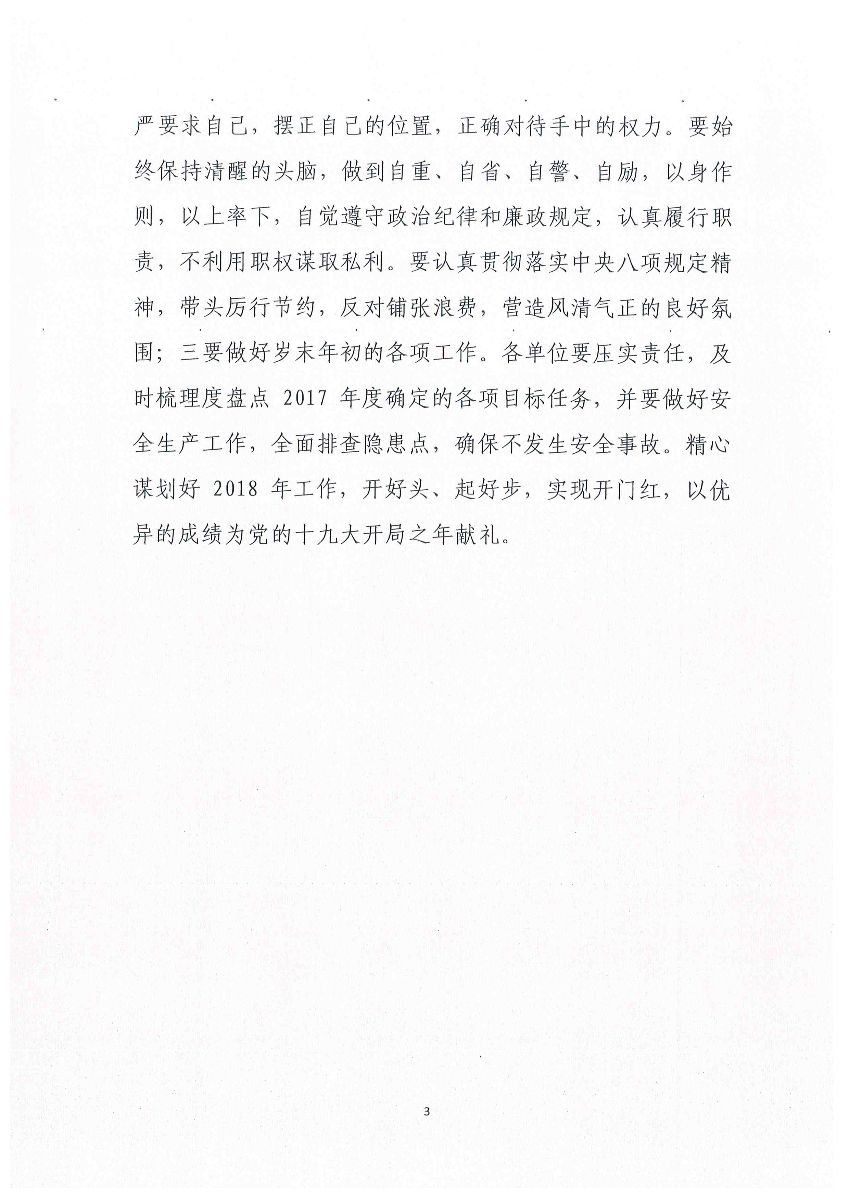 严要求自己，摆正自己的位置，正确对待手中的权力。要始终保持清醒的头脑，做到自重、自省、自警、自励，以身作则，以上率下，自觉遵守政治纪律和廉政规定，认真履行职责，不利用职权谋取私利。要认真贯彻落实中央八项规定精神，带头厉行节约，反对铺张浪费，营造风清气正的良好氛围；三要做好岁末年初的各项工作。各单位要压实责任，及时梳理度盘点 2017 年度确定的各项目标任务，并要做好安全生产工作，全面排查隐患点，确保不发生安全事故。精心谋划好 2018 年工作，开好头、起好步，实现开门红，以优异的成绩为党的十九大开局之年献礼。

3